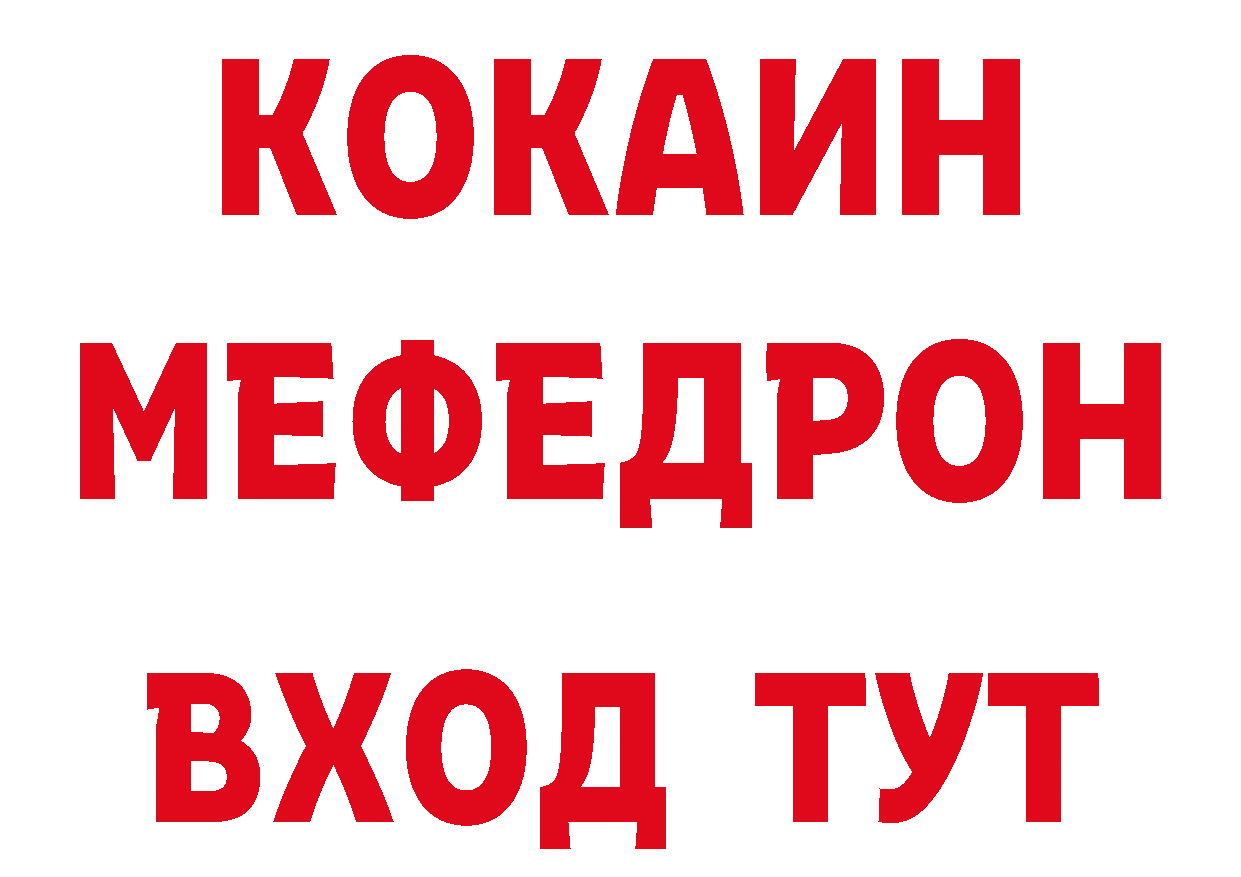 КОКАИН
МЕФЕДРОН
ВХОД ТУТ